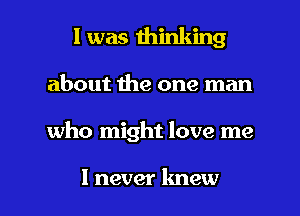 I was thinking
about the one man
who might love me
I never knew